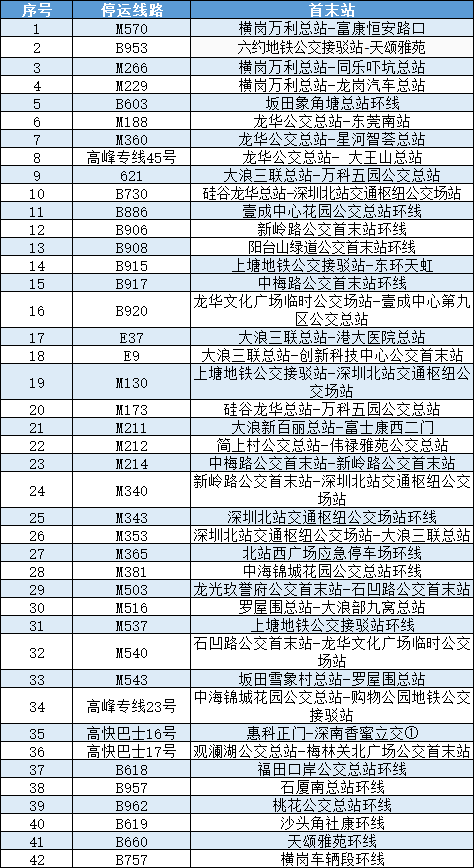 | 序号 | 停运线路 | 首末站 |
|---|---|---|
| 1 | M570 | 横岗万利总站-富康恒安路口 |
| 2 | B953 | 六约地铁公交接驳站-天颂雅苑 |
| 3 | M266 | 横岗万利总站-同乐吓坑总站 |
| 4 | M229 | 横岗万利总站-龙岗汽车总站 |
| 5 | B603 | 坂田象角塘总站环线 |
| 6 | M188 | 龙华公交总站-东莞南站 |
| 7 | M360 | 龙华公交总站-星河智荟总站 |
| 8 | 高峰专线45号 | 龙华公交总站- 大王山总站 |
| 9 | 621 | 大浪三联总站-万科五园公交总站 |
| 10 | B730 | 硅谷龙华总站-深圳北站交通枢纽公交场站 |
| 11 | B886 | 壹成中心花园公交总站环线 |
| 12 | B906 | 新岭路公交首末站环线 |
| 13 | B908 | 阳台山绿道公交首末站环线 |
| 14 | B915 | 上塘地铁公交接驳站-东环天虹 |
| 15 | B917 | 中梅路公交首末站环线 |
| 16 | B920 | 龙华文化广场临时公交场站-壹成中心第九区公交总站 |
| 17 | E37 | 大浪三联总站-港大医院总站 |
| 18 | E9 | 大浪三联总站-创新科技中心公交首末站 |
| 19 | M130 | 上塘地铁公交接驳站-深圳北站交通枢纽公交场站 |
| 20 | M173 | 硅谷龙华总站-万科五园公交总站 |
| 21 | M211 | 大浪新百丽总站-富士康西二门 |
| 22 | M212 | 简上村公交总站-伟禄雅苑公交总站 |
| 23 | M214 | 中梅路公交首末站-新岭路公交首末站 |
| 24 | M340 | 新岭路公交首末站-深圳北站交通枢纽公交场站 |
| 25 | M343 | 深圳北站交通枢纽公交场站环线 |
| 26 | M353 | 深圳北站交通枢纽公交场站-大浪三联总站 |
| 27 | M365 | 北站西广场应急停车场环线 |
| 28 | M381 | 中海锦城花园公交总站环线 |
| 29 | M503 | 龙光玖誉府公交首末站-石凹路公交首末站 |
| 30 | M516 | 罗屋围总站-大浪部九窝总站 |
| 31 | M537 | 上塘地铁公交接驳站环线 |
| 32 | M540 | 石凹路公交首末站-龙华文化广场临时公交场站 |
| 33 | M543 | 坂田雪象村总站-罗屋围总站 |
| 34 | 高峰专线23号 | 中海锦城花园公交总站-购物公园地铁公交接驳站 |
| 35 | 高快巴士16号 | 惠科正门-深南香蜜立交① |
| 36 | 高快巴士17号 | 观澜湖公交总站-梅林关北广场公交首末站 |
| 37 | B618 | 福田口岸公交总站环线 |
| 38 | B957 | 石厦南总站环线 |
| 39 | B962 | 桃花公交总站环线 |
| 40 | B619 | 沙头角社康环线 |
| 41 | B660 | 天颂雅苑环线 |
| 42 | B757 | 横岗车辆段环线 |